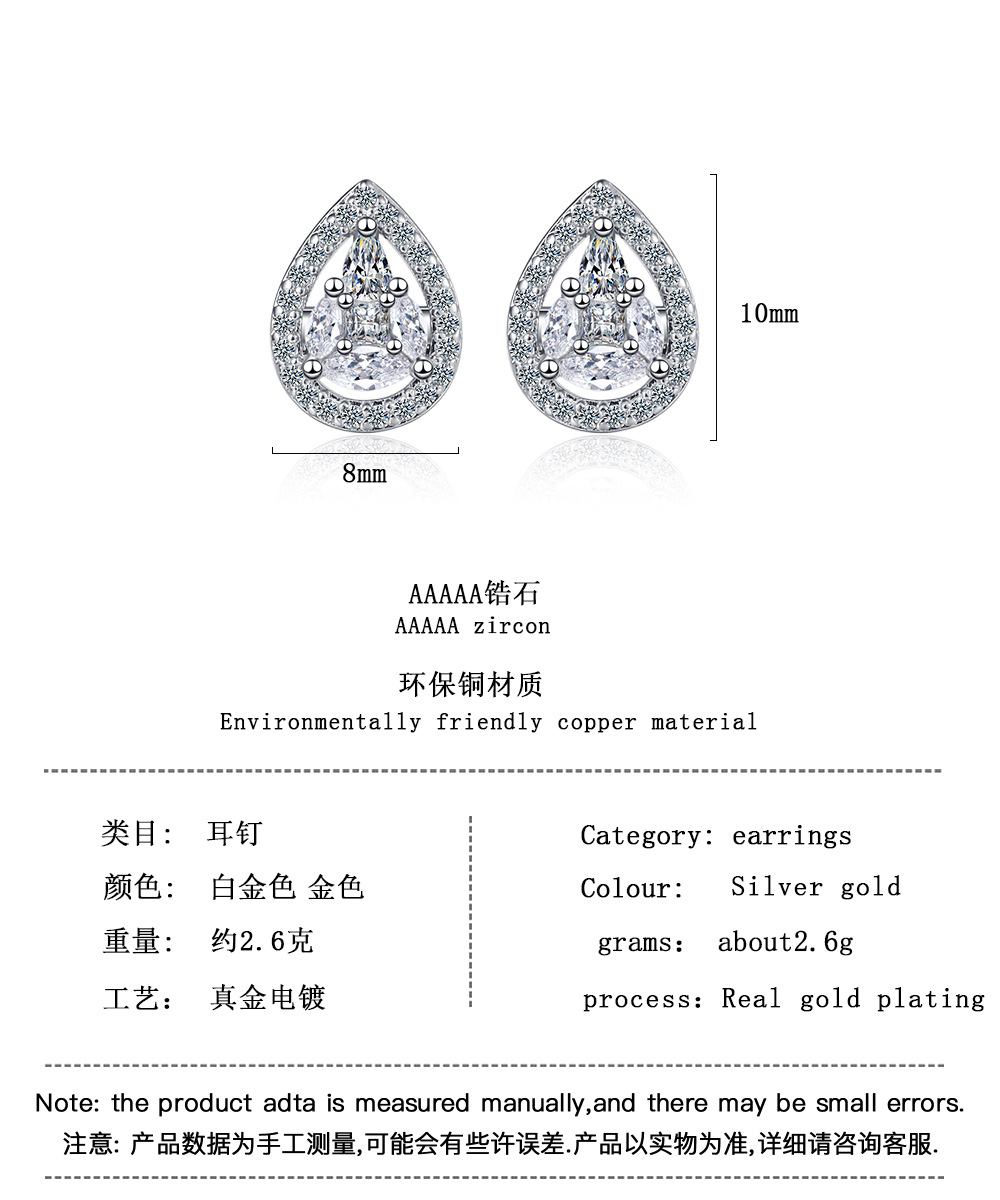 10mm

8mm

AAAAA锆石
AAAAA zircon

环保铜材质
Environmentally friendly copper material

类目: 耳钉
颜色: 白金色 金色
重量: 约2.6克
工艺: 真金电镀

Category: earrings
Colour: Silver gold
grams: about2.6g
process: Real gold plating

Note: the product adta is measured manually,and there may be small errors.
注意: 产品数据为手工测量,可能会有些许误差.产品以实物为准,详细请咨询客服.